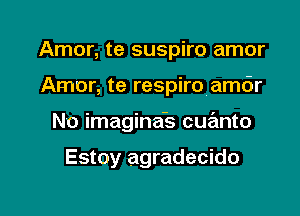 Amor, te suspiro amor
Amor, te respiro amor
No imaginas cuánto
Estoy agradecido